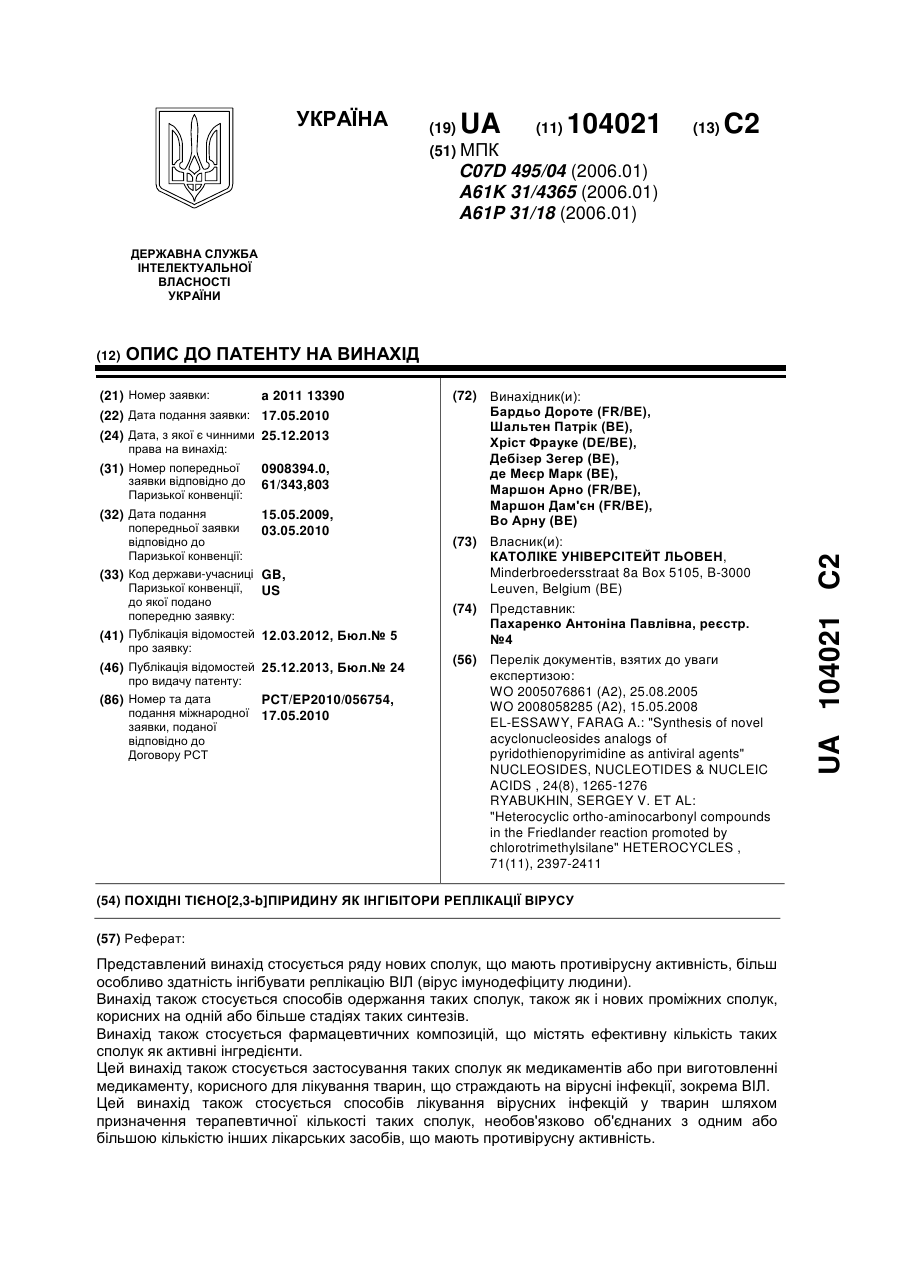 УКРАЇНА

(19) UA (11) 104021 (13) C2

(51) МПК
C07D 495/04 (2006.01)
A61K 31/4365 (2006.01)
A61P 31/18 (2006.01)

ДЕРЖАВНА СЛУЖБА ІНТЕЛЕКТУАЛЬНОЇ ВЛАСНОСТІ УКРАЇНИ

(12) ОПИС ДО ПАТЕНТУ НА ВИНАХІД

(21) Номер заявки: a 2011 13390
(22) Дата подання заявки: 17.05.2010
(24) Дата, з якої є чинними права на винахід: 25.12.2013
(31) Номер попередньої заявки відповідно до Паризької конвенції: 0908394.0, 61/343,803
(32) Дата подання попередньої заявки відповідно до Паризької конвенції: 15.05.2009, 03.05.2010
(33) Код держави-учасниці Паризької конвенції, до якої подано попередню заявку: GB, US
(41) Публікація відомостей про заявку: 12.03.2012, Бюл.№ 5
(46) Публікація відомостей про видачу патенту: 25.12.2013, Бюл.№ 24
(86) Номер та дата подання міжнародної заявки, поданої відповідно до Договору PCT: PCT/EP2010/056754, 17.05.2010

(72) Винахідник(и):
Бардьо Дороте (FR/BE),
Шальтен Патрік (BE),
Хріст Фрауке (DE/BE),
Дебізер Зегер (BE),
де Меєр Марк (BE),
Маршон Арно (FR/BE),
Маршон Дам'єн (FR/BE),
Во Арну (BE)

(73) Власник(и):
КАТОЛІКЕ УНІВЕРСІТЕЙТ ЛЬОВЕН, Minderbroedersstraat 8a Box 5105, B-3000 Leuven, Belgium (BE)

(74) Представник:
Пахаренко Антоніна Павлівна, реєстр. №4

(56) Перелік документів, взятих до уваги експертизою:
WO 2005076861 (A2), 25.08.2005
WO 2008058285 (A2), 15.05.2008
EL-ESSAWY, FARAG A.: "Synthesis of novel acyclonucleosides analogs of pyridothienopyrimidine as antiviral agents" NUCLEOSIDES, NUCLEOTIDES & NUCLEIC ACIDS , 24(8), 1265-1276
RYABUKHIN, SERGEY V. ET AL: "Heterocyclic ortho-aminocarbonyl compounds in the Friedlander reaction promoted by chlorotrimethylsilane" HETEROCYCLES , 71(11), 2397-2411

UA 104021 C2

(54) ПОХІДНІ ТІЄНО[2,3-b]ПІРИДИНУ ЯК ІНГІБІТОРИ РЕПЛІКАЦІЇ ВІРУСУ

(57) Реферат:

Представлений винахід стосується ряду нових сполук, що мають противірусну активність, більш особливо здатність інгібувати реплікацію ВІЛ (вірус імунодефіциту людини).
Винахід також стосується способів одержання таких сполук, також як і нових проміжних сполук, корисних на одній або більше стадіях таких синтезів.
Винахід також стосується фармацевтичних композицій, що містять ефективну кількість таких сполук як активні інгредієнти.
Цей винахід також стосується застосування таких сполук як медикаментів або при виготовленні медикаменту, корисного для лікування тварин, що страждають на вірусні інфекції, зокрема ВІЛ.
Цей винахід також стосується способів лікування вірусних інфекцій у тварин шляхом призначення терапевтичної кількості таких сполук, необов'язково об'єднаних з одним або більшою кількістю інших лікарських засобів, що мають противірусну активність.